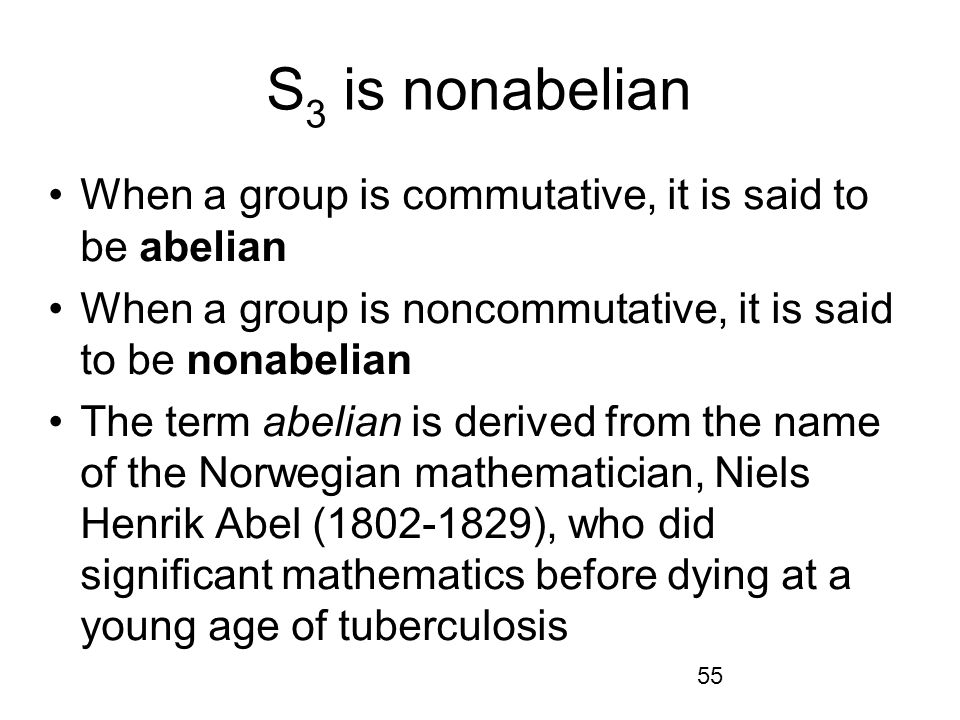 $S_3$ is nonabelian

• When a group is commutative, it is said to be **abelian**
• When a group is noncommutative, it is said to be **nonabelian**
• The term *abelian* is derived from the name of the Norwegian mathematician, Niels Henrik Abel (1802-1829), who did significant mathematics before dying at a young age of tuberculosis

55